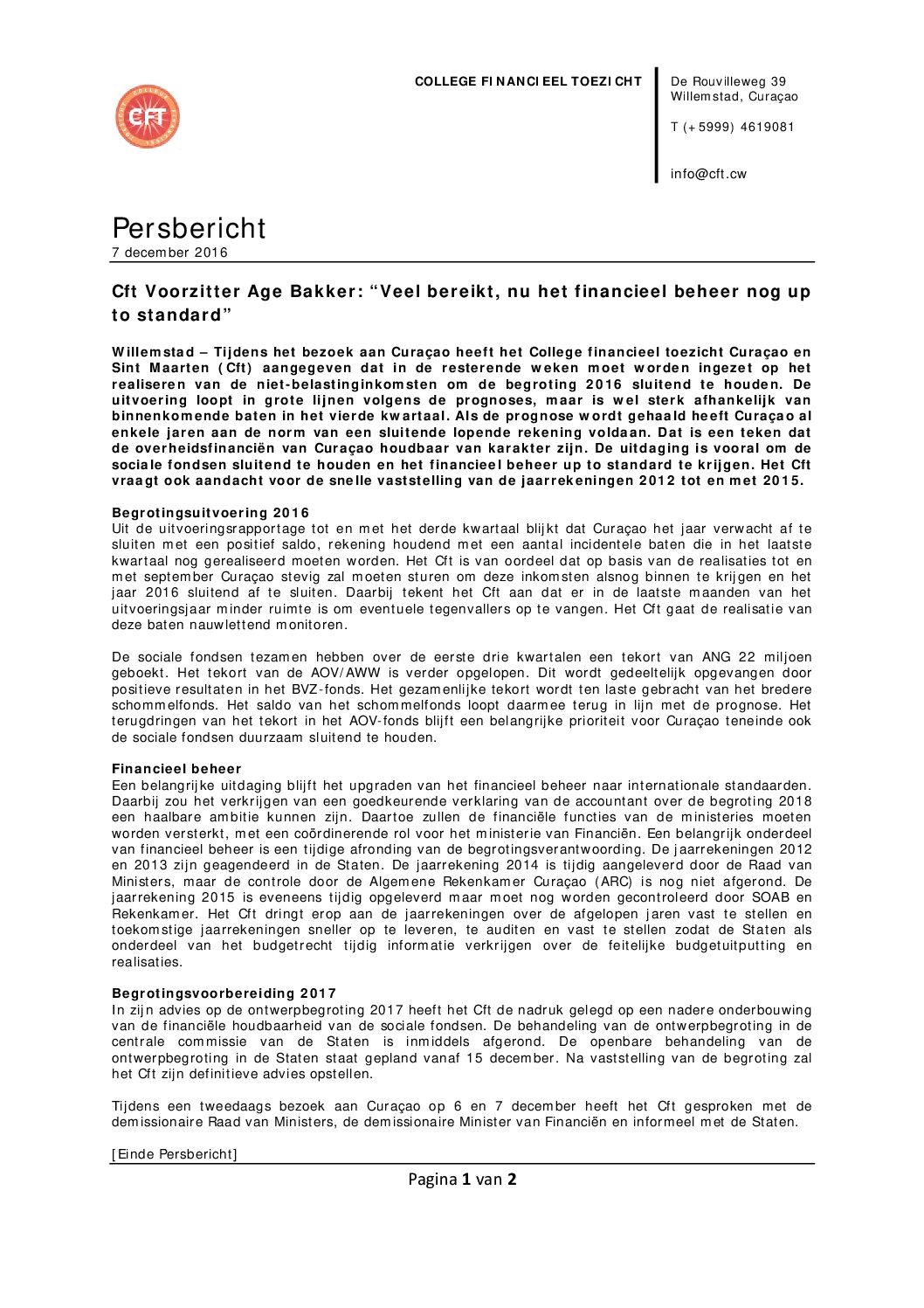 CFT

COLLEGE FINANCIEEL TOEZICHT

De Rouvilleweg 39
Willemstad, Curaçao

T (+5999) 4619081

info@cft.cw

Persbericht
7 december 2016

Cft Voorzitter Age Bakker: "Veel bereikt, nu het financieel beheer nog up to standard"

Willemstad – Tijdens het bezoek aan Curaçao heeft het College financieel toezicht Curaçao en Sint Maarten (Cft) aangegeven dat in de resterende weken moet worden ingezet op het realiseren van de niet-belastinginkomsten om de begroting 2016 sluitend te houden. De uitvoering loopt in grote lijnen volgens de prognoses, maar is wel sterk afhankelijk van binnenkomende baten in het vierde kwartaal. Als de prognose wordt gehaald heeft Curaçao al enkele jaren aan de norm van een sluitende lopende rekening voldaan. Dat is een teken dat de overheidsfinanciën van Curaçao houdbaar van karakter zijn. De uitdaging is vooral om de sociale fondsen sluitend te houden en het financieel beheer up to standard te krijgen. Het Cft vraagt ook aandacht voor de snelle vaststelling van de jaarrekeningen 2012 tot en met 2015.

Begrotingsuitvoering 2016
Uit de uitvoeringsrapportage tot en met het derde kwartaal blijkt dat Curaçao het jaar verwacht af te sluiten met een positief saldo, rekening houdend met een aantal incidentele baten die in het laatste kwartaal nog gerealiseerd moeten worden. Het Cft is van oordeel dat op basis van de realisaties tot en met september Curaçao stevig zal moeten sturen om deze inkomsten alsnog binnen te krijgen en het jaar 2016 sluitend af te sluiten. Daarbij tekent het Cft aan dat er in de laatste maanden van het uitvoeringsjaar minder ruimte is om eventuele tegenvallers op te vangen. Het Cft gaat de realisatie van deze baten nauwlettend monitoren.

De sociale fondsen tezamen hebben over de eerste drie kwartalen een tekort van ANG 22 miljoen geboekt. Het tekort van de AOV/AWW is verder opgelopen. Dit wordt gedeeltelijk opgevangen door positieve resultaten in het BVZ-fonds. Het gezamenlijke tekort wordt ten laste gebracht van het bredere schommelfonds. Het saldo van het schommelfonds loopt daarmee terug in lijn met de prognose. Het terugdringen van het tekort in het AOV-fonds blijft een belangrijke prioriteit voor Curaçao teneinde ook de sociale fondsen duurzaam sluitend te houden.

Financieel beheer
Een belangrijke uitdaging blijft het upgraden van het financieel beheer naar internationale standaarden. Daarbij zou het verkrijgen van een goedkeurende verklaring van de accountant over de begroting 2018 een haalbare ambitie kunnen zijn. Daartoe zullen de financiële functies van de ministeries moeten worden versterkt, met een coördinerende rol voor het ministerie van Financiën. Een belangrijk onderdeel van financieel beheer is een tijdige afronding van de begrotingsverantwoording. De jaarrekeningen 2012 en 2013 zijn geagendeerd in de Staten. De jaarrekening 2014 is tijdig aangeleverd door de Raad van Ministers, maar de controle door de Algemene Rekenkamer Curaçao (ARC) is nog niet afgerond. De jaarrekening 2015 is eveneens tijdig opgeleverd maar moet nog worden gecontroleerd door SOAB en Rekenkamer. Het Cft dringt erop aan de jaarrekeningen over de afgelopen jaren vast te stellen en toekomstige jaarrekeningen sneller op te leveren, te auditen en vast te stellen zodat de Staten als onderdeel van het budgetrecht tijdig informatie verkrijgen over de feitelijke budgetuitputting en realisaties.

Begrotingsvoorbereiding 2017
In zijn advies op de ontwerpbegroting 2017 heeft het Cft de nadruk gelegd op een nadere onderbouwing van de financiële houdbaarheid van de sociale fondsen. De behandeling van de ontwerpbegroting in de centrale commissie van de Staten is inmiddels afgerond. De openbare behandeling van de ontwerpbegroting in de Staten staat gepland vanaf 15 december. Na vaststelling van de begroting zal het Cft zijn definitieve advies opstellen.

Tijdens een tweedaags bezoek aan Curaçao op 6 en 7 december heeft het Cft gesproken met de demissionaire Raad van Ministers, de demissionaire Minister van Financiën en informeel met de Staten.

[Einde Persbericht]

Pagina 1 van 2